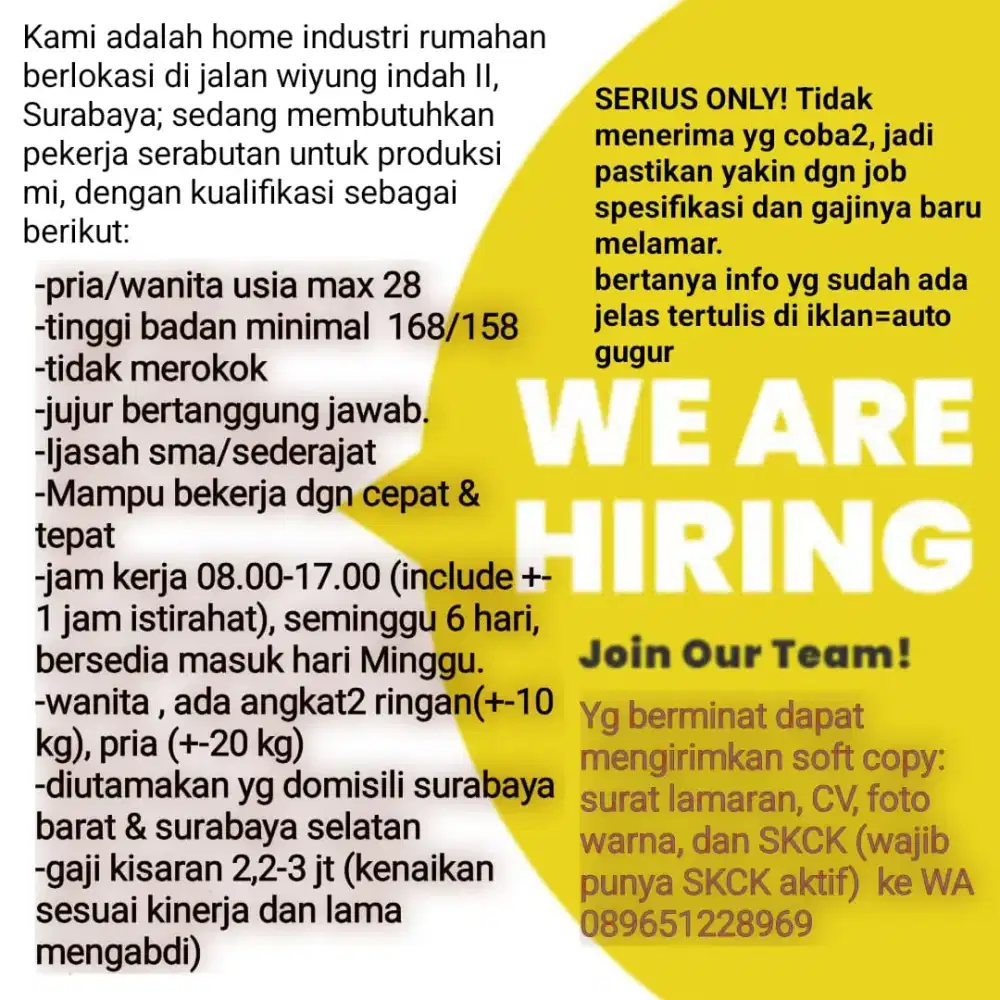 Kami adalah home industri rumahan berlokasi di jalan wiyung indah II, Surabaya; sedang membutuhkan pekerja serabutan untuk produksi mi, dengan kualifikasi sebagai berikut:

-pria/wanita usia max 28
-tinggi badan minimal 168/158
-tidak merokok
-jujur bertanggung jawab.
-Ijasah sma/sederajat
-Mampu bekerja dgn cepat & tepat
-jam kerja 08.00-17.00 (include +-1 jam istirahat), seminggu 6 hari, bersedia masuk hari Minggu.
-wanita , ada angkat2 ringan(+-10 kg), pria (+-20 kg)
-diutamakan yg domisili surabaya barat & surabaya selatan
-gaji kisaran 2,2-3 jt (kenaikan sesuai kinerja dan lama mengabdi)

SERIUS ONLY! Tidak menerima yg coba2, jadi pastikan yakin dgn job spesifikasi dan gajinya baru melamar.
bertanya info yg sudah ada jelas tertulis di iklan=auto gugur

WE ARE HIRING

Join Our Team!

Yg berminat dapat mengirimkan soft copy: surat lamaran, CV, foto warna, dan SKCK (wajib punya SKCK aktif) ke WA 089651228969